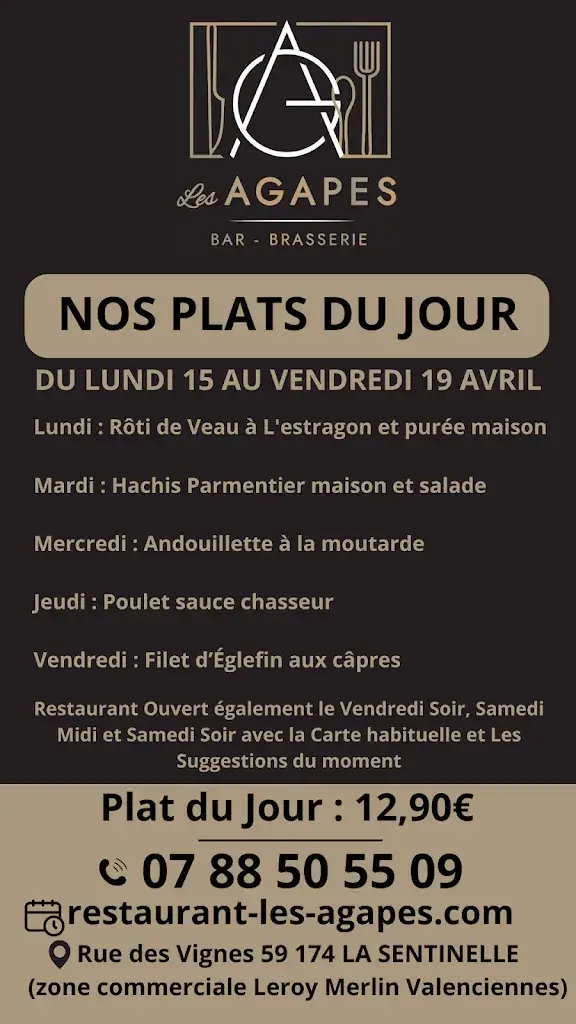 AG

Les AGAPES

BAR - BRASSERIE

NOS PLATS DU JOUR

DU LUNDI 15 AU VENDREDI 19 AVRIL

Lundi : Rôti de Veau à L'estragon et purée maison

Mardi : Hachis Parmentier maison et salade

Mercredi : Andouillette à la moutarde

Jeudi : Poulet sauce chasseur

Vendredi : Filet d'Églefin aux câpres

Restaurant Ouvert également le Vendredi Soir, Samedi Midi et Samedi Soir avec la Carte habituelle et Les Suggestions du moment

Plat du Jour : 12,90€

07 88 50 55 09

restaurant-les-agapes.com

Rue des Vignes 59 174 LA SENTINELLE

(zone commerciale Leroy Merlin Valenciennes)